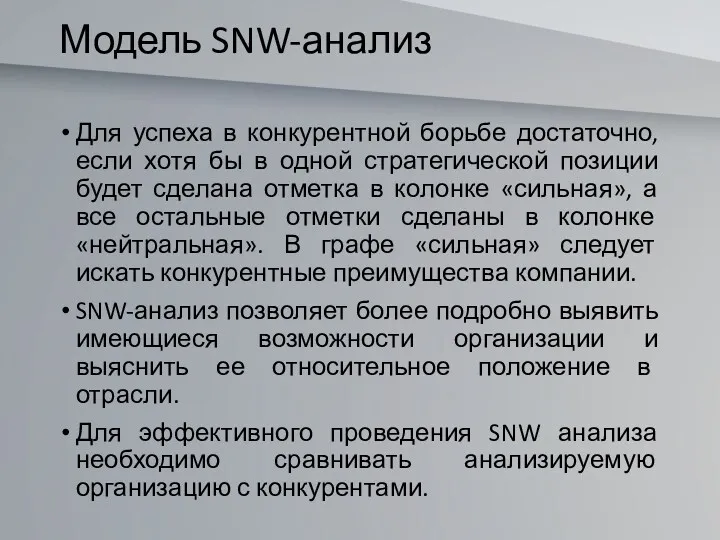 Модель SNW-анализ

• Для успеха в конкурентной борьбе достаточно, если хотя бы в одной стратегической позиции будет сделана отметка в колонке «сильная», а все остальные отметки сделаны в колонке «нейтральная». В графе «сильная» следует искать конкурентные преимущества компании.

• SNW-анализ позволяет более подробно выявить имеющиеся возможности организации и выяснить ее относительное положение в отрасли.

• Для эффективного проведения SNW анализа необходимо сравнивать анализируемую организацию с конкурентами.